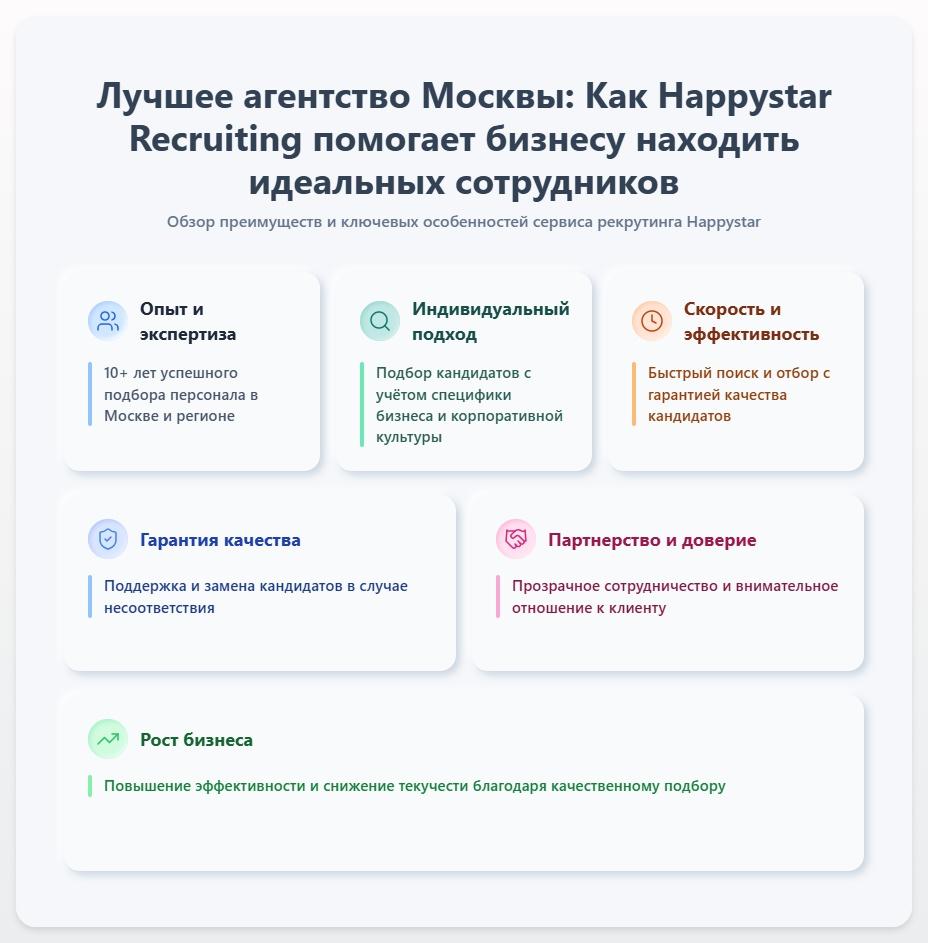 Лучшее агентство Москвы: Как Happystar Recruiting помогает бизнесу находить идеальных сотрудников

Обзор преимуществ и ключевых особенностей сервиса рекрутинга Happystar

Опыт и экспертиза

10+ лет успешного подбора персонала в Москве и регионе

Индивидуальный подход

Подбор кандидатов с учётом специфики бизнеса и корпоративной культуры

Скорость и эффективность

Быстрый поиск и отбор с гарантией качества кандидатов

Гарантия качества

Поддержка и замена кандидатов в случае несоответствия

Партнерство и доверие

Прозрачное сотрудничество и внимательное отношение к клиенту

Рост бизнеса

Повышение эффективности и снижение текучести благодаря качественному подбору